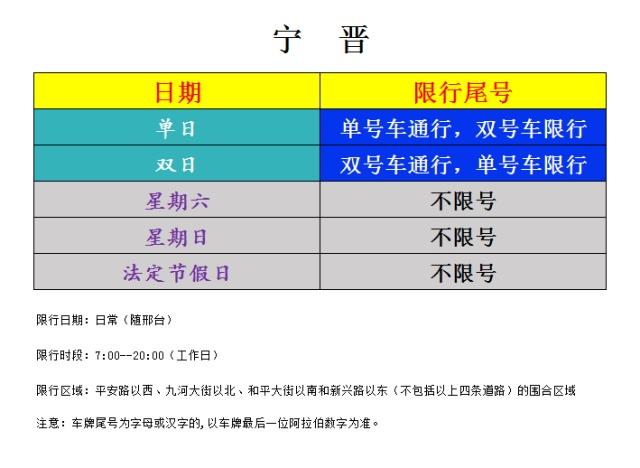 宁 晋

| 日期 | 限行尾号 |
|---|---|
| 单日 | 单号车通行，双号车限行 |
| 双日 | 双号车通行，单号车限行 |
| 星期六 | 不限号 |
| 星期日 | 不限号 |
| 法定节假日 | 不限号 |

限行日期：日常（随邢台）

限行时段：7:00--20:00（工作日）

限行区域：平安路以西、九河大街以北、和平大街以南和新兴路以东（不包括以上四条道路）的围合区域

注意：车牌尾号为字母或汉字的，以车牌最后一位阿拉伯数字为准。